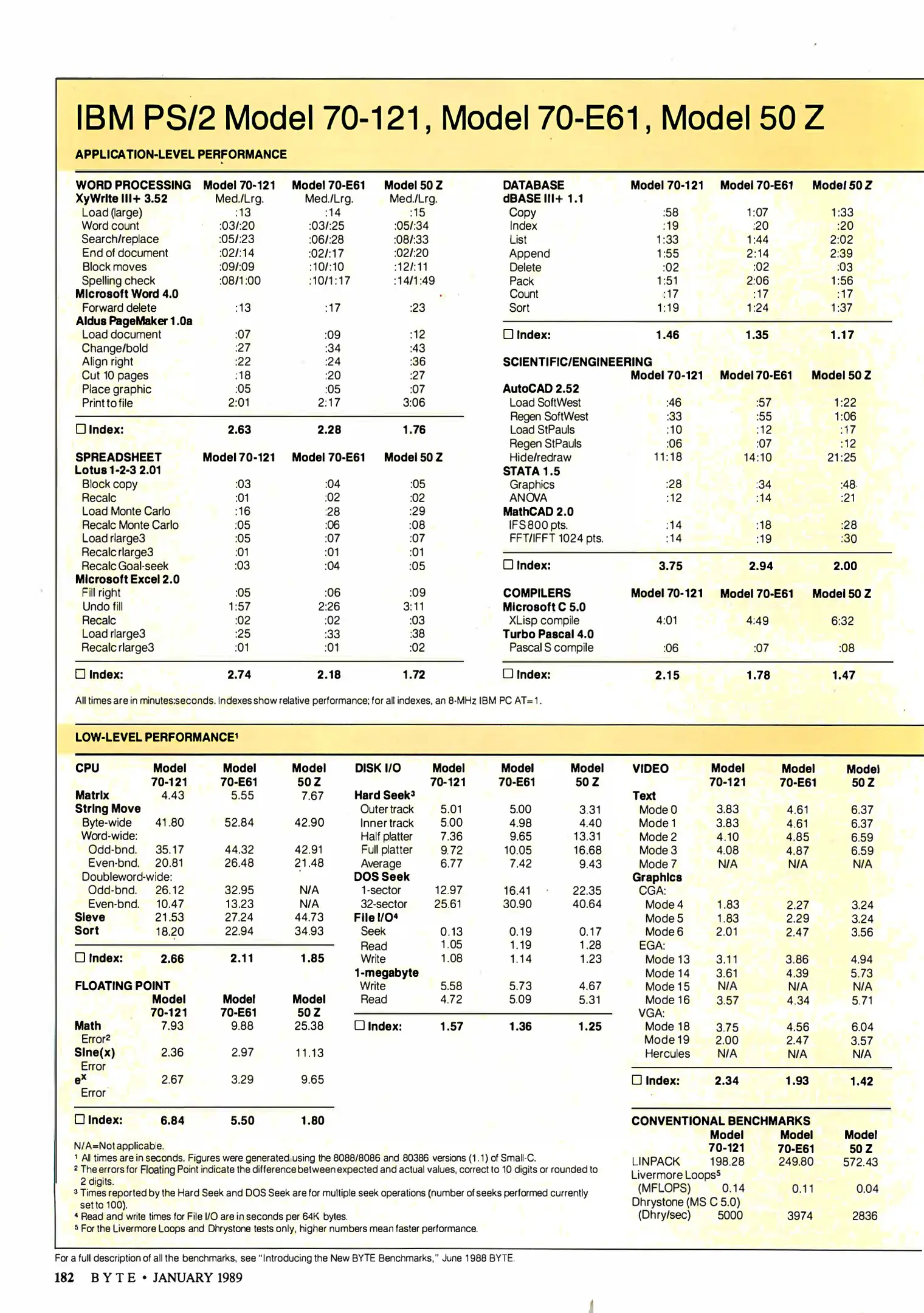 IBM PS/2 Model 70-121, Model 70-E61, Model 50 Z

APPLICATION-LEVEL PERFORMANCE

| WORD PROCESSING | Model 70-121 | Model 70-E61 | Model 50 Z |
|---|---|---|---|
| XyWrite III+ 3.52 | Med./Lrg. | Med./Lrg. | Med./Lrg. |
| Load (large) | :13 | :14 | :15 |
| Word count | :03/:20 | :03/:25 | :05/:34 |
| Search/replace | :05/:23 | :06/:28 | :08/:33 |
| End of document | :02/:14 | :02/:17 | :02/:20 |
| Block moves | :09/:09 | :10/:10 | :12/:11 |
| Spelling check | :08/1:00 | :10/1:17 | :14/1:49 |
| Microsoft Word 4.0 | | | |
| Forward delete | :13 | :17 | :23 |
| Aldus PageMaker 1.0a | | | |
| Load document | :07 | :09 | :12 |
| Change/bold | :27 | :34 | :43 |
| Align right | :22 | :24 | :36 |
| Cut 10 pages | :18 | :20 | :27 |
| Place graphic | :05 | :05 | :07 |
| Print to file | 2:01 | 2:17 | 3:06 |
| ☐ Index: | 2.63 | 2.28 | 1.76 |

| SPREADSHEET | Model 70-121 | Model 70-E61 | Model 50 Z |
|---|---|---|---|
| Lotus 1-2-3 2.01 | | | |
| Block copy | :03 | :04 | :05 |
| Recalc | :01 | :02 | :02 |
| Load Monte Carlo | :16 | :28 | :29 |
| Recalc Monte Carlo | :05 | :06 | :08 |
| Load rlarge3 | :05 | :07 | :07 |
| Recalc rlarge3 | :01 | :01 | :01 |
| Recalc Goal-seek | :03 | :04 | :05 |
| Microsoft Excel 2.0 | | | |
| Fill right | :05 | :06 | :09 |
| Undo fill | 1:57 | 2:26 | 3:11 |
| Recalc | :02 | :02 | :03 |
| Load rlarge3 | :25 | :33 | :38 |
| Recalc rlarge3 | :01 | :01 | :02 |
| ☐ Index: | 2.74 | 2.18 | 1.72 |

| DATABASE | Model 70-121 | Model 70-E61 | Model 50 Z |
|---|---|---|---|
| dBASE III+ 1.1 | | | |
| Copy | :58 | 1:07 | 1:33 |
| Index | :19 | :20 | :20 |
| List | 1:33 | 1:44 | 2:02 |
| Append | 1:55 | 2:14 | 2:39 |
| Delete | :02 | :02 | :03 |
| Pack | 1:51 | 2:06 | 1:56 |
| Count | :17 | :17 | :17 |
| Sort | 1:19 | 1:24 | 1:37 |
| ☐ Index: | 1.46 | 1.35 | 1.17 |

| SCIENTIFIC/ENGINEERING | Model 70-121 | Model 70-E61 | Model 50 Z |
|---|---|---|---|
| AutoCAD 2.52 | | | |
| Load SoftWest | :46 | :57 | 1:22 |
| Regen SoftWest | :33 | :55 | 1:06 |
| Load StPauls | :10 | :12 | :17 |
| Regen StPauls | :06 | :07 | :12 |
| Hide/redraw | 11:18 | 14:10 | 21:25 |
| STATA 1.5 | | | |
| Graphics | :28 | :34 | :48 |
| ANOVA | :12 | :14 | :21 |
| MathCAD 2.0 | | | |
| IFS 800 pts. | :14 | :18 | :28 |
| FFT/IFFT 1024 pts. | :14 | :19 | :30 |
| ☐ Index: | 3.75 | 2.94 | 2.00 |

| COMPILERS | Model 70-121 | Model 70-E61 | Model 50 Z |
|---|---|---|---|
| Microsoft C 5.0 | | | |
| XLisp compile | 4:01 | 4:49 | 6:32 |
| Turbo Pascal 4.0 | | | |
| Pascal S compile | :06 | :07 | :08 |
| ☐ Index: | 2.15 | 1.78 | 1.47 |

All times are in minutes:seconds. Indexes show relative performance; for all indexes, an 8-MHz IBM PC AT=1.

LOW-LEVEL PERFORMANCE¹

| CPU | Model 70-121 | Model 70-E61 | Model 50 Z |
|---|---|---|---|
| Matrix | 4.43 | 5.55 | 7.67 |
| String Move | | | |
| Byte-wide | 41.80 | 52.84 | 42.90 |
| Word-wide: | | | |
| Odd-bnd. | 35.17 | 44.32 | 42.91 |
| Even-bnd. | 20.81 | 26.48 | 21.48 |
| Doubleword-wide: | | | |
| Odd-bnd. | 26.12 | 32.95 | N/A |
| Even-bnd. | 10.47 | 13.23 | N/A |
| Sieve | 21.53 | 27.24 | 44.73 |
| Sort | 18.20 | 22.94 | 34.93 |
| ☐ Index: | 2.66 | 2.11 | 1.85 |

| FLOATING POINT | Model 70-121 | Model 70-E61 | Model 50 Z |
|---|---|---|---|
| Math | 7.93 | 9.88 | 25.38 |
| Error² | | | |
| Sine(x) | 2.36 | 2.97 | 11.13 |
| Error | | | |
| $e^x$ | 2.67 | 3.29 | 9.65 |
| Error | | | |
| ☐ Index: | 6.84 | 5.50 | 1.80 |

| DISK I/O | Model 70-121 | Model 70-E61 | Model 50 Z |
|---|---|---|---|
| Hard Seek³ | | | |
| Outer track | 5.01 | 5.00 | 3.31 |
| Inner track | 5.00 | 4.98 | 4.40 |
| Half platter | 7.36 | 9.65 | 13.31 |
| Full platter | 9.72 | 10.05 | 16.68 |
| Average | 6.77 | 7.42 | 9.43 |
| DOS Seek | | | |
| 1-sector | 12.97 | 16.41 | 22.35 |
| 32-sector | 25.61 | 30.90 | 40.64 |
| File I/O⁴ | | | |
| Seek | 0.13 | 0.19 | 0.17 |
| Read | 1.05 | 1.19 | 1.28 |
| Write | 1.08 | 1.14 | 1.23 |
| 1-megabyte | | | |
| Write | 5.58 | 5.73 | 4.67 |
| Read | 4.72 | 5.09 | 5.31 |
| ☐ Index: | 1.57 | 1.36 | 1.25 |

| VIDEO | Model 70-121 | Model 70-E61 | Model 50 Z |
|---|---|---|---|
| Text | | | |
| Mode 0 | 3.83 | 4.61 | 6.37 |
| Mode 1 | 3.83 | 4.61 | 6.37 |
| Mode 2 | 4.10 | 4.85 | 6.59 |
| Mode 3 | 4.08 | 4.87 | 6.59 |
| Mode 7 | N/A | N/A | N/A |
| Graphics | | | |
| CGA: | | | |
| Mode 4 | 1.83 | 2.27 | 3.24 |
| Mode 5 | 1.83 | 2.29 | 3.24 |
| Mode 6 | 2.01 | 2.47 | 3.56 |
| EGA: | | | |
| Mode 13 | 3.11 | 3.86 | 4.94 |
| Mode 14 | 3.61 | 4.39 | 5.73 |
| Mode 15 | N/A | N/A | N/A |
| Mode 16 | 3.57 | 4.34 | 5.71 |
| VGA: | | | |
| Mode 18 | 3.75 | 4.56 | 6.04 |
| Mode 19 | 2.00 | 2.47 | 3.57 |
| Hercules | N/A | N/A | N/A |
| ☐ Index: | 2.34 | 1.93 | 1.42 |

| CONVENTIONAL BENCHMARKS | Model 70-121 | Model 70-E61 | Model 50 Z |
|---|---|---|---|
| LINPACK | 198.28 | 249.80 | 572.43 |
| Livermore Loops⁵ (MFLOPS) | 0.14 | 0.11 | 0.04 |
| Dhrystone (MS C 5.0) (Dhry/sec) | 5000 | 3974 | 2836 |

N/A=Not applicable.
¹ All times are in seconds. Figures were generated using the 8088/8086 and 80386 versions (1.1) of Small-C.
² The errors for Floating Point indicate the difference between expected and actual values, correct to 10 digits or rounded to 2 digits.
³ Times reported by the Hard Seek and DOS Seek are for multiple seek operations (number of seeks performed currently set to 100).
⁴ Read and write times for File I/O are in seconds per 64K bytes.
⁵ For the Livermore Loops and Dhrystone tests only, higher numbers mean faster performance.

For a full description of all the benchmarks, see "Introducing the New BYTE Benchmarks," June 1988 BYTE.

182 BYTE • JANUARY 1989